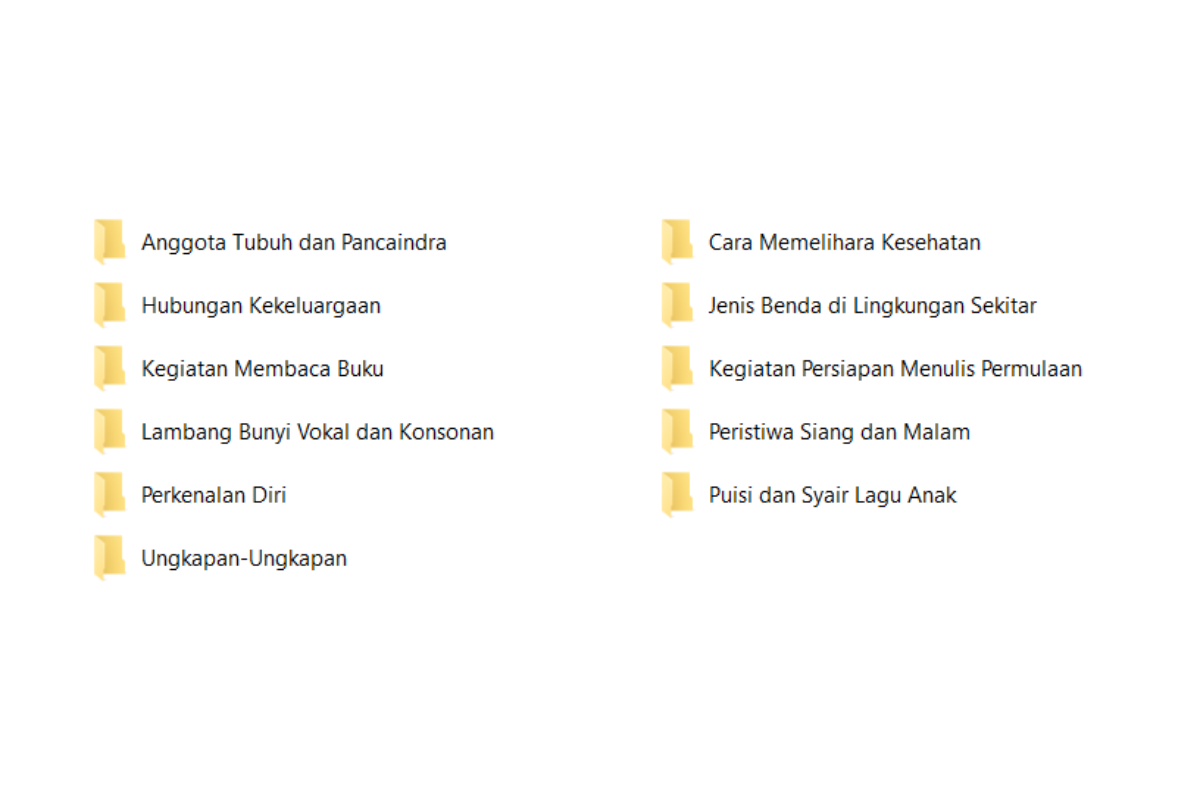 Anggota Tubuh dan Pancaindra

Hubungan Kekeluargaan

Kegiatan Membaca Buku

Lambang Bunyi Vokal dan Konsonan

Perkenalan Diri

Ungkapan-Ungkapan

Cara Memelihara Kesehatan

Jenis Benda di Lingkungan Sekitar

Kegiatan Persiapan Menulis Permulaan

Peristiwa Siang dan Malam

Puisi dan Syair Lagu Anak